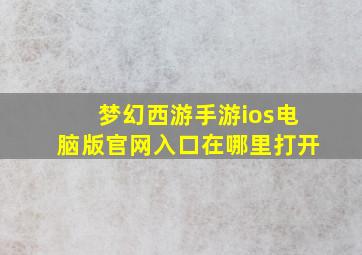 梦幻西游手游ios电脑版官网入口在哪里打开